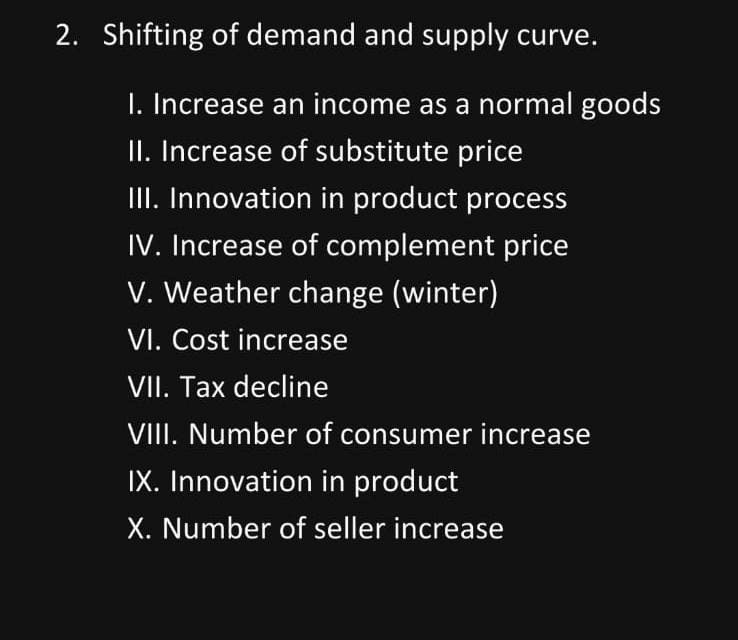 2. Shifting of demand and supply curve.

I. Increase an income as a normal goods
II. Increase of substitute price
III. Innovation in product process
IV. Increase of complement price
V. Weather change (winter)
VI. Cost increase
VII. Tax decline
VIII. Number of consumer increase
IX. Innovation in product
X. Number of seller increase